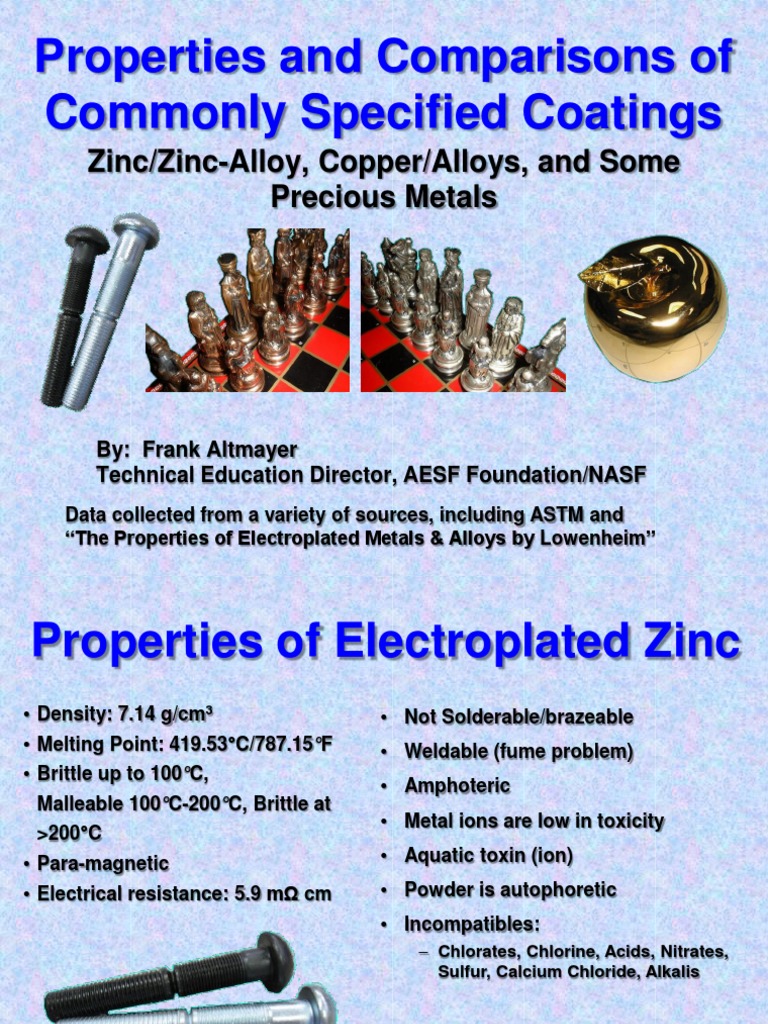 Properties and Comparisons of Commonly Specified Coatings

Zinc/Zinc-Alloy, Copper/Alloys, and Some Precious Metals

By: Frank Altmayer
Technical Education Director, AESF Foundation/NASF

Data collected from a variety of sources, including ASTM and "The Properties of Electroplated Metals & Alloys by Lowenheim"

Properties of Electroplated Zinc

• Density: 7.14 g/cm³
• Melting Point: 419.53°C/787.15°F
• Brittle up to 100°C, Malleable 100°C-200°C, Brittle at >200°C
• Para-magnetic
• Electrical resistance: 5.9 mΩ cm

• Not Solderable/brazeable
• Weldable (fume problem)
• Amphoteric
• Metal ions are low in toxicity
• Aquatic toxin (ion)
• Powder is autophoretic
• Incompatibles:
– Chlorates, Chlorine, Acids, Nitrates, Sulfur, Calcium Chloride, Alkalis